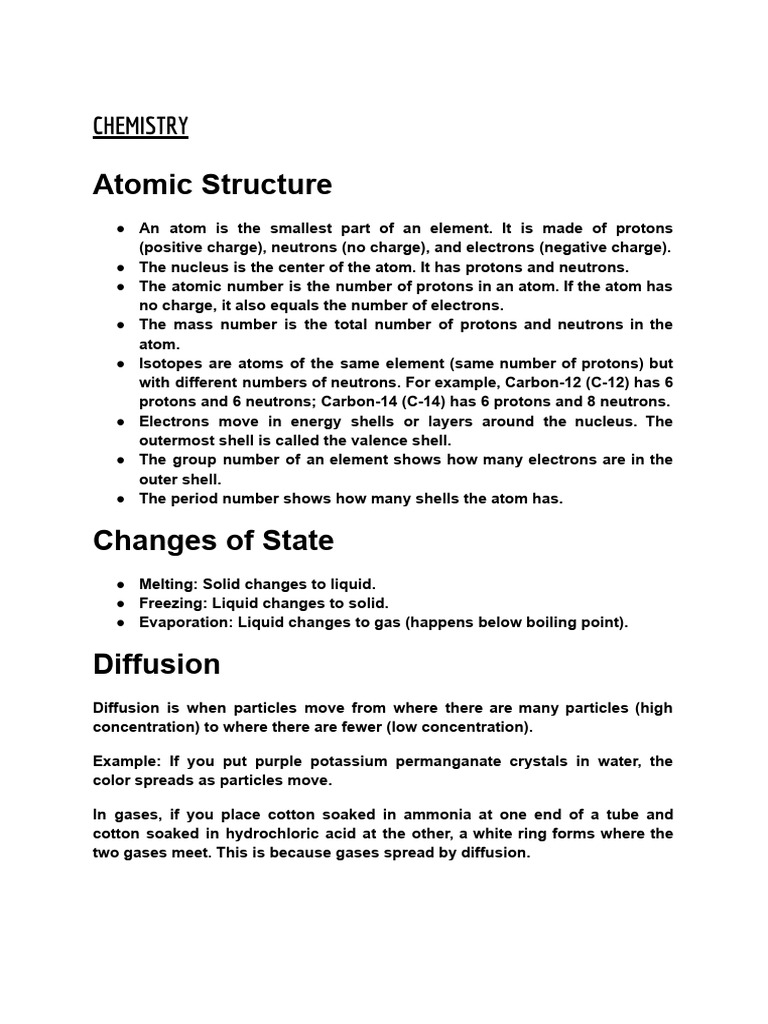 CHEMISTRY

Atomic Structure

● An atom is the smallest part of an element. It is made of protons (positive charge), neutrons (no charge), and electrons (negative charge).
● The nucleus is the center of the atom. It has protons and neutrons.
● The atomic number is the number of protons in an atom. If the atom has no charge, it also equals the number of electrons.
● The mass number is the total number of protons and neutrons in the atom.
● Isotopes are atoms of the same element (same number of protons) but with different numbers of neutrons. For example, Carbon-12 (C-12) has 6 protons and 6 neutrons; Carbon-14 (C-14) has 6 protons and 8 neutrons.
● Electrons move in energy shells or layers around the nucleus. The outermost shell is called the valence shell.
● The group number of an element shows how many electrons are in the outer shell.
● The period number shows how many shells the atom has.

Changes of State

● Melting: Solid changes to liquid.
● Freezing: Liquid changes to solid.
● Evaporation: Liquid changes to gas (happens below boiling point).

Diffusion

Diffusion is when particles move from where there are many particles (high concentration) to where there are fewer (low concentration).

Example: If you put purple potassium permanganate crystals in water, the color spreads as particles move.

In gases, if you place cotton soaked in ammonia at one end of a tube and cotton soaked in hydrochloric acid at the other, a white ring forms where the two gases meet. This is because gases spread by diffusion.